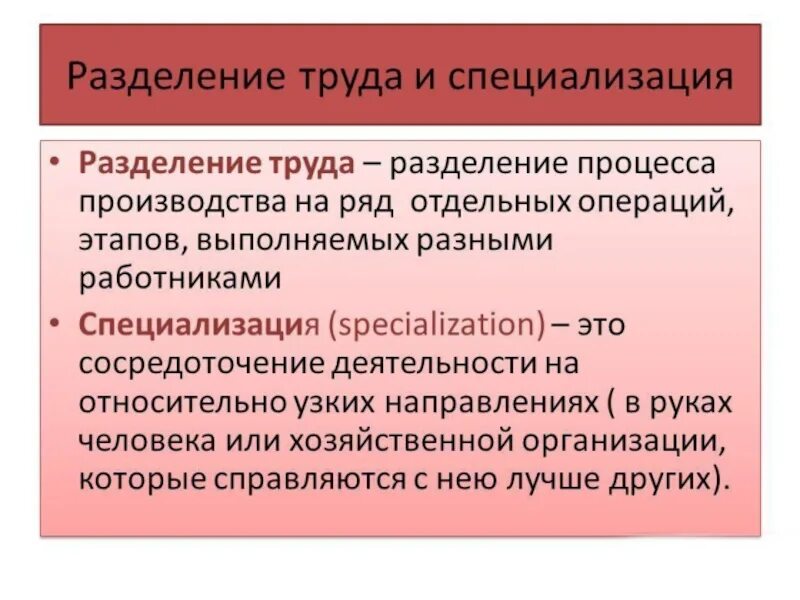 Разделение труда и специализация

• Разделение труда – разделение процесса производства на ряд  отдельных операций, этапов, выполняемых разными работниками

• Специализация (specialization) – это сосредоточение деятельности на относительно узких направлениях ( в руках человека или хозяйственной организации, которые справляются с нею лучше других).